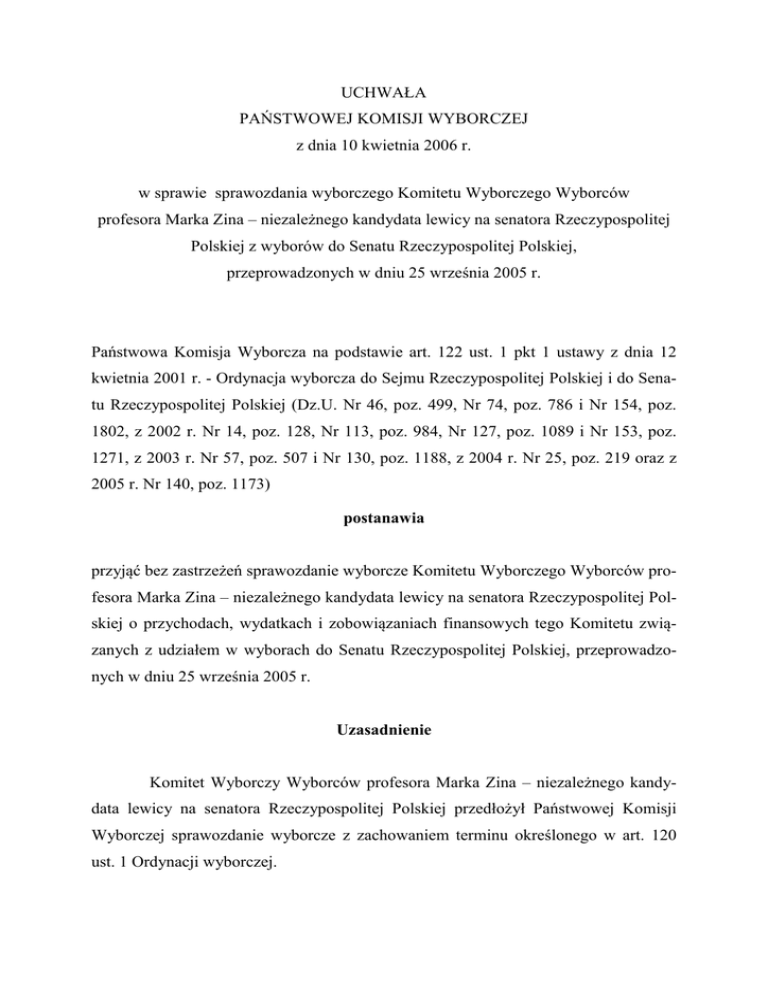 UCHWAŁA
PAŃSTWOWEJ KOMISJI WYBORCZEJ
z dnia 10 kwietnia 2006 r.

w sprawie sprawozdania wyborczego Komitetu Wyborczego Wyborców profesora Marka Zina – niezależnego kandydata lewicy na senatora Rzeczypospolitej Polskiej z wyborów do Senatu Rzeczypospolitej Polskiej, przeprowadzonych w dniu 25 września 2005 r.

Państwowa Komisja Wyborcza na podstawie art. 122 ust. 1 pkt 1 ustawy z dnia 12 kwietnia 2001 r. - Ordynacja wyborcza do Sejmu Rzeczypospolitej Polskiej i do Senatu Rzeczypospolitej Polskiej (Dz.U. Nr 46, poz. 499, Nr 74, poz. 786 i Nr 154, poz. 1802, z 2002 r. Nr 14, poz. 128, Nr 113, poz. 984, Nr 127, poz. 1089 i Nr 153, poz. 1271, z 2003 r. Nr 57, poz. 507 i Nr 130, poz. 1188, z 2004 r. Nr 25, poz. 219 oraz z 2005 r. Nr 140, poz. 1173)

postanawia

przyjąć bez zastrzeżeń sprawozdanie wyborcze Komitetu Wyborczego Wyborców profesora Marka Zina – niezależnego kandydata lewicy na senatora Rzeczypospolitej Polskiej o przychodach, wydatkach i zobowiązaniach finansowych tego Komitetu związanych z udziałem w wyborach do Senatu Rzeczypospolitej Polskiej, przeprowadzonych w dniu 25 września 2005 r.

Uzasadnienie

Komitet Wyborczy Wyborców profesora Marka Zina – niezależnego kandydata lewicy na senatora Rzeczypospolitej Polskiej przedłożył Państwowej Komisji Wyborczej sprawozdanie wyborcze z zachowaniem terminu określonego w art. 120 ust. 1 Ordynacji wyborczej.